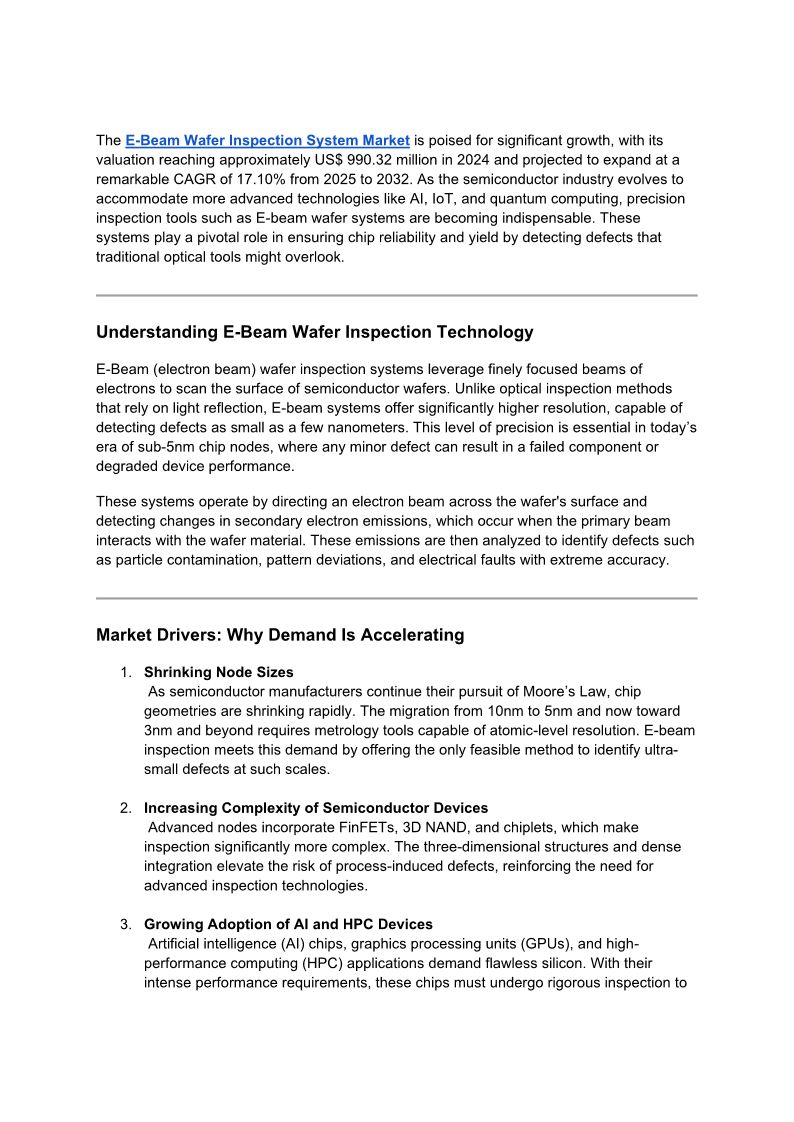 The E-Beam Wafer Inspection System Market is poised for significant growth, with its valuation reaching approximately US$ 990.32 million in 2024 and projected to expand at a remarkable CAGR of 17.10% from 2025 to 2032. As the semiconductor industry evolves to accommodate more advanced technologies like AI, IoT, and quantum computing, precision inspection tools such as E-beam wafer systems are becoming indispensable. These systems play a pivotal role in ensuring chip reliability and yield by detecting defects that traditional optical tools might overlook.

Understanding E-Beam Wafer Inspection Technology

E-Beam (electron beam) wafer inspection systems leverage finely focused beams of electrons to scan the surface of semiconductor wafers. Unlike optical inspection methods that rely on light reflection, E-beam systems offer significantly higher resolution, capable of detecting defects as small as a few nanometers. This level of precision is essential in today's era of sub-5nm chip nodes, where any minor defect can result in a failed component or degraded device performance.

These systems operate by directing an electron beam across the wafer's surface and detecting changes in secondary electron emissions, which occur when the primary beam interacts with the wafer material. These emissions are then analyzed to identify defects such as particle contamination, pattern deviations, and electrical faults with extreme accuracy.

Market Drivers: Why Demand Is Accelerating

1. Shrinking Node Sizes
As semiconductor manufacturers continue their pursuit of Moore's Law, chip geometries are shrinking rapidly. The migration from 10nm to 5nm and now toward 3nm and beyond requires metrology tools capable of atomic-level resolution. E-beam inspection meets this demand by offering the only feasible method to identify ultra-small defects at such scales.

2. Increasing Complexity of Semiconductor Devices
Advanced nodes incorporate FinFETs, 3D NAND, and chiplets, which make inspection significantly more complex. The three-dimensional structures and dense integration elevate the risk of process-induced defects, reinforcing the need for advanced inspection technologies.

3. Growing Adoption of AI and HPC Devices
Artificial intelligence (AI) chips, graphics processing units (GPUs), and high-performance computing (HPC) applications demand flawless silicon. With their intense performance requirements, these chips must undergo rigorous inspection to